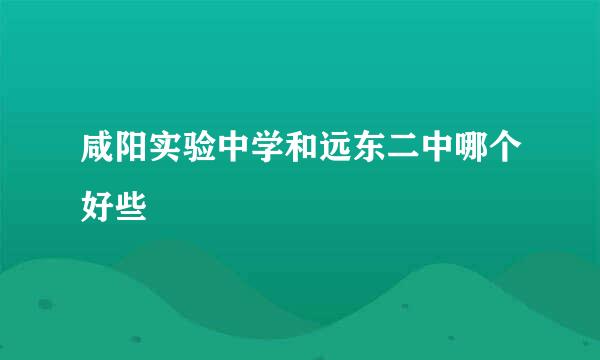 咸阳实验中学和远东二中哪个好些